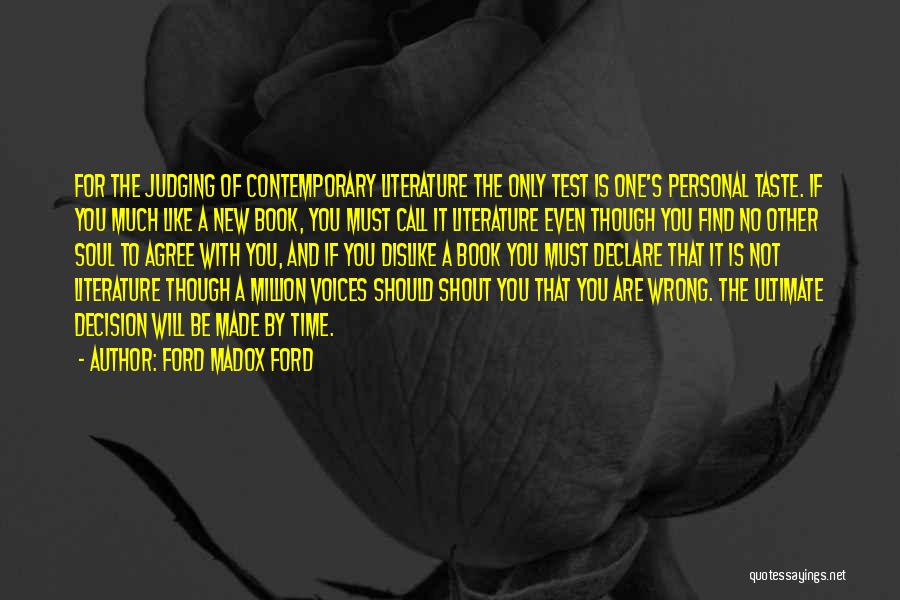 FOR THE JUDGING OF CONTEMPORARY LITERATURE THE ONLY TEST IS ONE'S PERSONAL TASTE. IF YOU MUCH LIKE A NEW BOOK, YOU MUST CALL IT LITERATURE EVEN THOUGH YOU FIND NO OTHER SOUL TO AGREE WITH YOU, AND IF YOU DISLIKE A BOOK YOU MUST DECLARE THAT IT IS NOT LITERATURE THOUGH A MILLION VOICES SHOULD SHOUT YOU THAT YOU ARE WRONG. THE ULTIMATE DECISION WILL BE MADE BY TIME.

- AUTHOR: FORD MADOX FORD

quotessayings.net